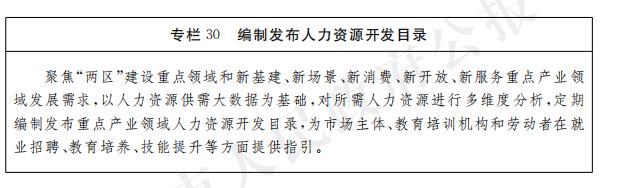 专栏 30　编制发布人力资源开发目录

聚焦“两区”建设重点领域和新基建、新场景、新消费、新开放、新服务重点产业领域发展需求，以人力资源供需大数据为基础，对所需人力资源进行多维度分析，定期编制发布重点产业领域人力资源开发目录，为市场主体、教育培训机构和劳动者在就业招聘、教育培养、技能提升等方面提供指引。